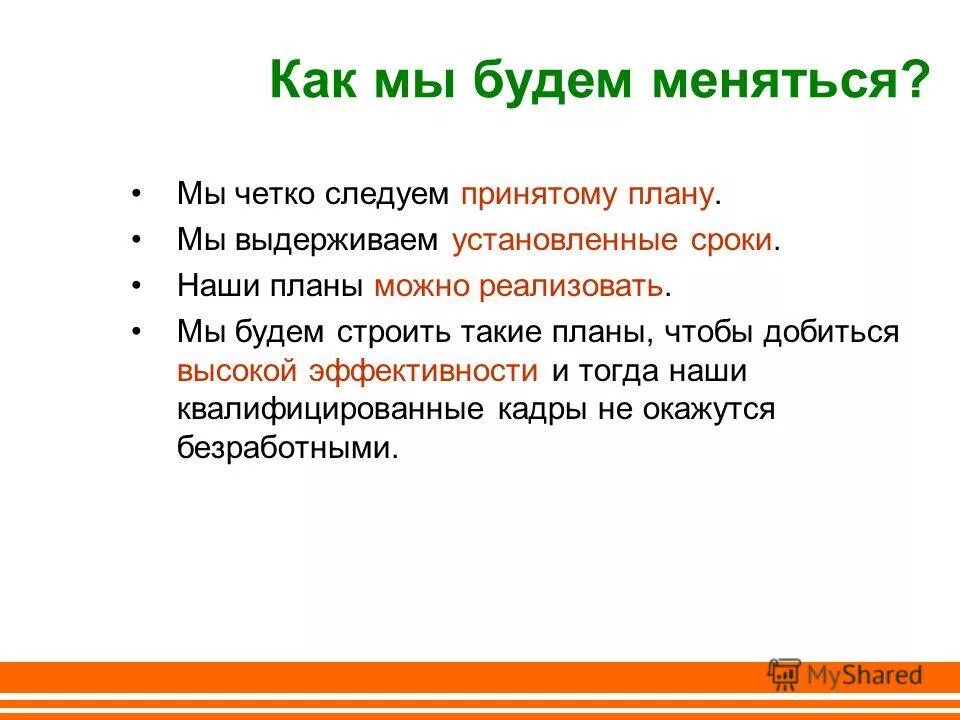 Как мы будем меняться?

• Мы четко следуем принятому плану.
• Мы выдерживаем установленные сроки.
• Наши планы можно реализовать.
• Мы будем строить такие планы, чтобы добиться высокой эффективности и тогда наши квалифицированные кадры не окажутся безработными.

MyShared